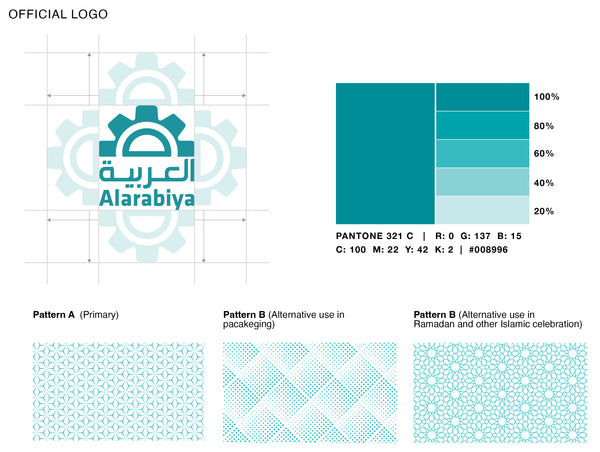 OFFICIAL LOGO

العربية
Alarabiya

100%
80%
60%
40%
20%

PANTONE 321 C | R: 0 G: 137 B: 15
C: 100 M: 22 Y: 42 K: 2 | #008996

Pattern A (Primary)

Pattern B (Alternative use in pacakeging)

Pattern B (Alternative use in Ramadan and other Islamic celebration)